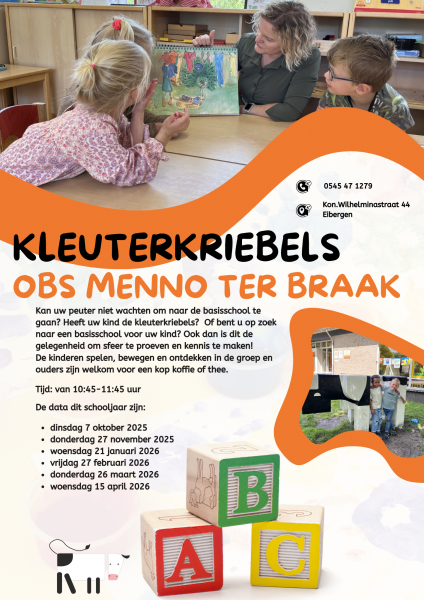 0545 47 1279

Kon.Wilhelminastraat 44
Eibergen

KLEUTERKRIEBELS
OBS MENNO TER BRAAK

Kan uw peuter niet wachten om naar de basisschool te gaan? Heeft uw kind de kleuterkriebels? Of bent u op zoek naar een basisschool voor uw kind? Ook dan is dit de gelegenheid om sfeer te proeven en kennis te maken! De kinderen spelen, bewegen en ontdekken in de groep en ouders zijn welkom voor een kop koffie of thee.

Tijd: van 10:45-11:45 uur

De data dit schooljaar zijn:

- dinsdag 7 oktober 2025
- donderdag 27 november 2025
- woensdag 21 januari 2026
- vrijdag 27 februari 2026
- donderdag 26 maart 2026
- woensdag 15 april 2026

B
A
C